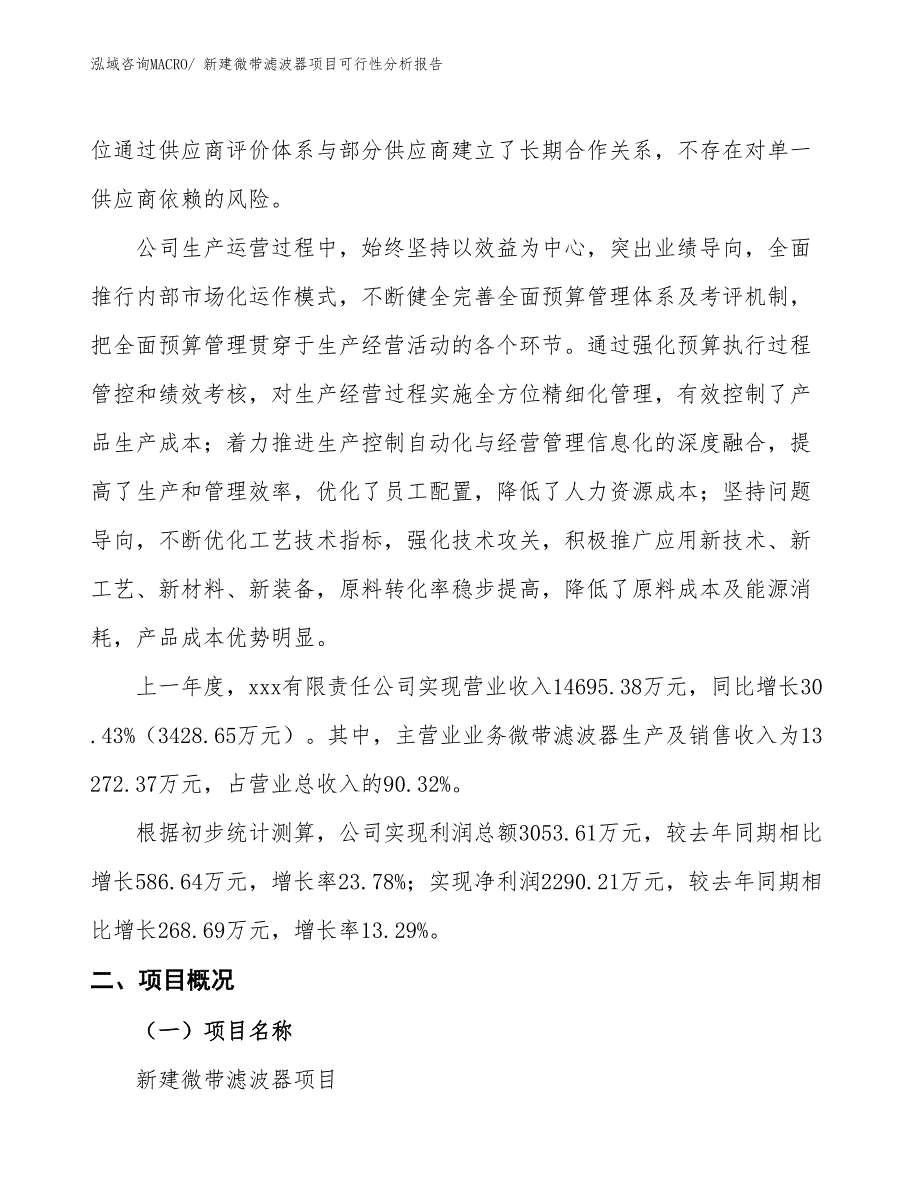 泓域咨询MACRO/ 新建微带滤波器项目可行性分析报告

位通过供应商评价体系与部分供应商建立了长期合作关系，不存在对单一供应商依赖的风险。

公司生产运营过程中，始终坚持以效益为中心，突出业绩导向，全面推行内部市场化运作模式，不断健全完善全面预算管理体系及考评机制，把全面预算管理贯穿于生产经营活动的各个环节。通过强化预算执行过程管控和绩效考核，对生产经营过程实施全方位精细化管理，有效控制了产品生产成本；着力推进生产控制自动化与经营管理信息化的深度融合，提高了生产和管理效率，优化了员工配置，降低了人力资源成本；坚持问题导向，不断优化工艺技术指标，强化技术攻关，积极推广应用新技术、新工艺、新材料、新装备，原料转化率稳步提高，降低了原料成本及能源消耗，产品成本优势明显。

上一年度，xxx有限责任公司实现营业收入14695.38万元，同比增长30.43%（3428.65万元）。其中，主营业业务微带滤波器生产及销售收入为13272.37万元，占营业总收入的90.32%。

根据初步统计测算，公司实现利润总额3053.61万元，较去年同期相比增长586.64万元，增长率23.78%；实现净利润2290.21万元，较去年同期相比增长268.69万元，增长率13.29%。

二、项目概况

（一）项目名称

新建微带滤波器项目